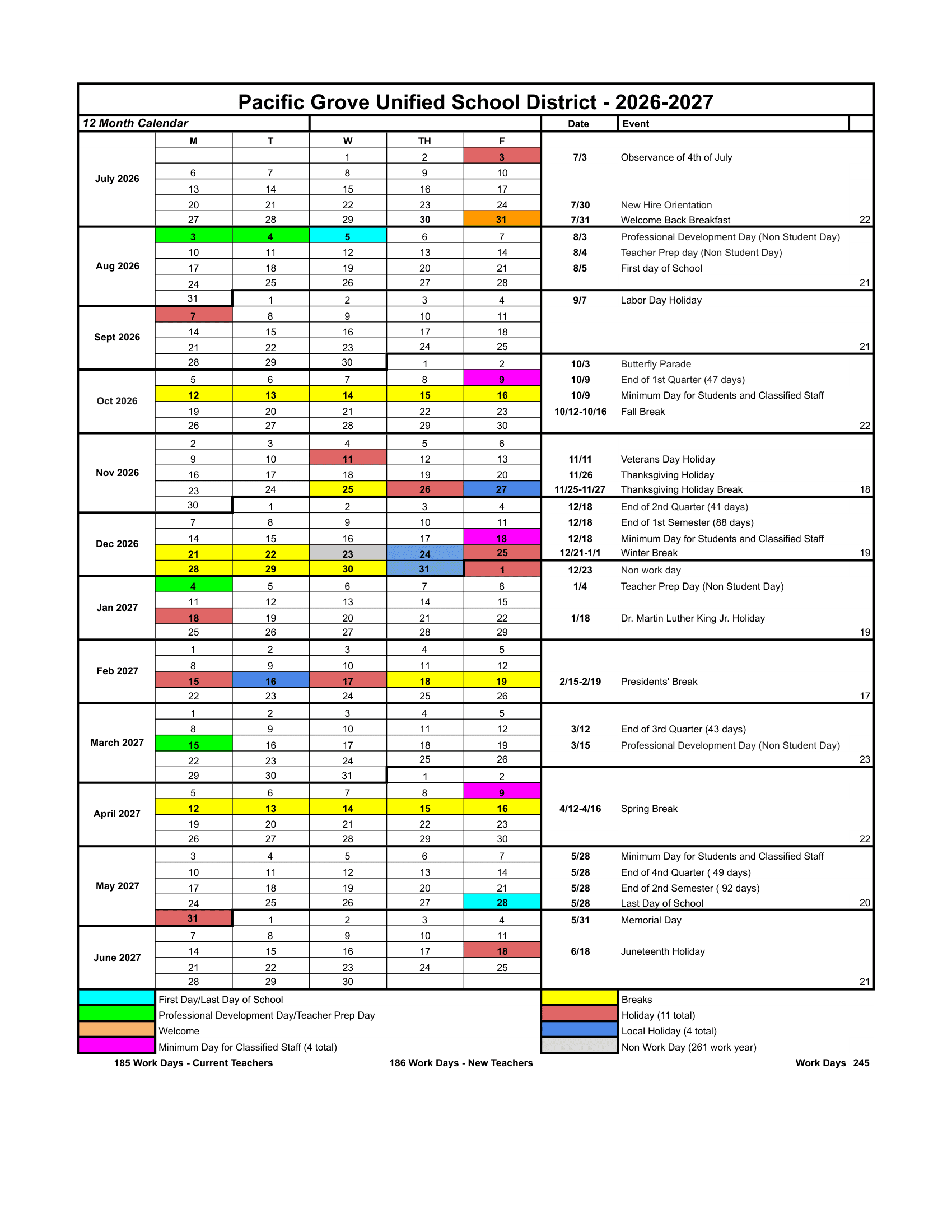 Pacific Grove Unified School District - 2026-2027

| 12 Month Calendar | M | T | W | TH | F | Date | Event | |
|---|---|---|---|---|---|---|---|---|
| July 2026 | | | 1 | 2 | 3 | 7/3 | Observance of 4th of July | |
| | 6 | 7 | 8 | 9 | 10 | | | |
| | 13 | 14 | 15 | 16 | 17 | | | |
| | 20 | 21 | 22 | 23 | 24 | 7/30 | New Hire Orientation | |
| | 27 | 28 | 29 | 30 | 31 | 7/31 | Welcome Back Breakfast | 22 |
| Aug 2026 | 3 | 4 | 5 | 6 | 7 | 8/3 | Professional Development Day (Non Student Day) | |
| | 10 | 11 | 12 | 13 | 14 | 8/4 | Teacher Prep day (Non Student Day) | |
| | 17 | 18 | 19 | 20 | 21 | 8/5 | First day of School | |
| | 24 | 25 | 26 | 27 | 28 | | | 21 |
| | 31 | 1 | 2 | 3 | 4 | 9/7 | Labor Day Holiday | |
| Sept 2026 | 7 | 8 | 9 | 10 | 11 | | | |
| | 14 | 15 | 16 | 17 | 18 | | | |
| | 21 | 22 | 23 | 24 | 25 | | | 21 |
| | 28 | 29 | 30 | 1 | 2 | 10/3 | Butterfly Parade | |
| Oct 2026 | 5 | 6 | 7 | 8 | 9 | 10/9 | End of 1st Quarter (47 days) | |
| | 12 | 13 | 14 | 15 | 16 | 10/9 | Minimum Day for Students and Classified Staff | |
| | 19 | 20 | 21 | 22 | 23 | 10/12-10/16 | Fall Break | |
| | 26 | 27 | 28 | 29 | 30 | | | 22 |
| Nov 2026 | 2 | 3 | 4 | 5 | 6 | | | |
| | 9 | 10 | 11 | 12 | 13 | 11/11 | Veterans Day Holiday | |
| | 16 | 17 | 18 | 19 | 20 | 11/26 | Thanksgiving Holiday | |
| | 23 | 24 | 25 | 26 | 27 | 11/25-11/27 | Thanksgiving Holiday Break | 18 |
| | 30 | 1 | 2 | 3 | 4 | 12/18 | End of 2nd Quarter (41 days) | |
| Dec 2026 | 7 | 8 | 9 | 10 | 11 | 12/18 | End of 1st Semester (88 days) | |
| | 14 | 15 | 16 | 17 | 18 | 12/18 | Minimum Day for Students and Classified Staff | |
| | 21 | 22 | 23 | 24 | 25 | 12/21-1/1 | Winter Break | 19 |
| | 28 | 29 | 30 | 31 | 1 | 12/23 | Non work day | |
| Jan 2027 | 4 | 5 | 6 | 7 | 8 | 1/4 | Teacher Prep Day (Non Student Day) | |
| | 11 | 12 | 13 | 14 | 15 | | | |
| | 18 | 19 | 20 | 21 | 22 | 1/18 | Dr. Martin Luther King Jr. Holiday | |
| | 25 | 26 | 27 | 28 | 29 | | | 19 |
| Feb 2027 | 1 | 2 | 3 | 4 | 5 | | | |
| | 8 | 9 | 10 | 11 | 12 | | | |
| | 15 | 16 | 17 | 18 | 19 | 2/15-2/19 | Presidents' Break | |
| | 22 | 23 | 24 | 25 | 26 | | | 17 |
| March 2027 | 1 | 2 | 3 | 4 | 5 | | | |
| | 8 | 9 | 10 | 11 | 12 | 3/12 | End of 3rd Quarter (43 days) | |
| | 15 | 16 | 17 | 18 | 19 | 3/15 | Professional Development Day (Non Student Day) | |
| | 22 | 23 | 24 | 25 | 26 | | | 23 |
| | 29 | 30 | 31 | 1 | 2 | | | |
| April 2027 | 5 | 6 | 7 | 8 | 9 | | | |
| | 12 | 13 | 14 | 15 | 16 | 4/12-4/16 | Spring Break | |
| | 19 | 20 | 21 | 22 | 23 | | | |
| | 26 | 27 | 28 | 29 | 30 | | | 22 |
| May 2027 | 3 | 4 | 5 | 6 | 7 | 5/28 | Minimum Day for Students and Classified Staff | |
| | 10 | 11 | 12 | 13 | 14 | 5/28 | End of 4nd Quarter ( 49 days) | |
| | 17 | 18 | 19 | 20 | 21 | 5/28 | End of 2nd Semester ( 92 days) | |
| | 24 | 25 | 26 | 27 | 28 | 5/28 | Last Day of School | 20 |
| | 31 | 1 | 2 | 3 | 4 | 5/31 | Memorial Day | |
| June 2027 | 7 | 8 | 9 | 10 | 11 | | | |
| | 14 | 15 | 16 | 17 | 18 | 6/18 | Juneteenth Holiday | |
| | 21 | 22 | 23 | 24 | 25 | | | |
| | 28 | 29 | 30 | | | | | 21 |

First Day/Last Day of School
Professional Development Day/Teacher Prep Day
Welcome
Minimum Day for Classified Staff (4 total)

Breaks
Holiday (11 total)
Local Holiday (4 total)
Non Work Day (261 work year)

185 Work Days - Current Teachers    186 Work Days - New Teachers    Work Days 245